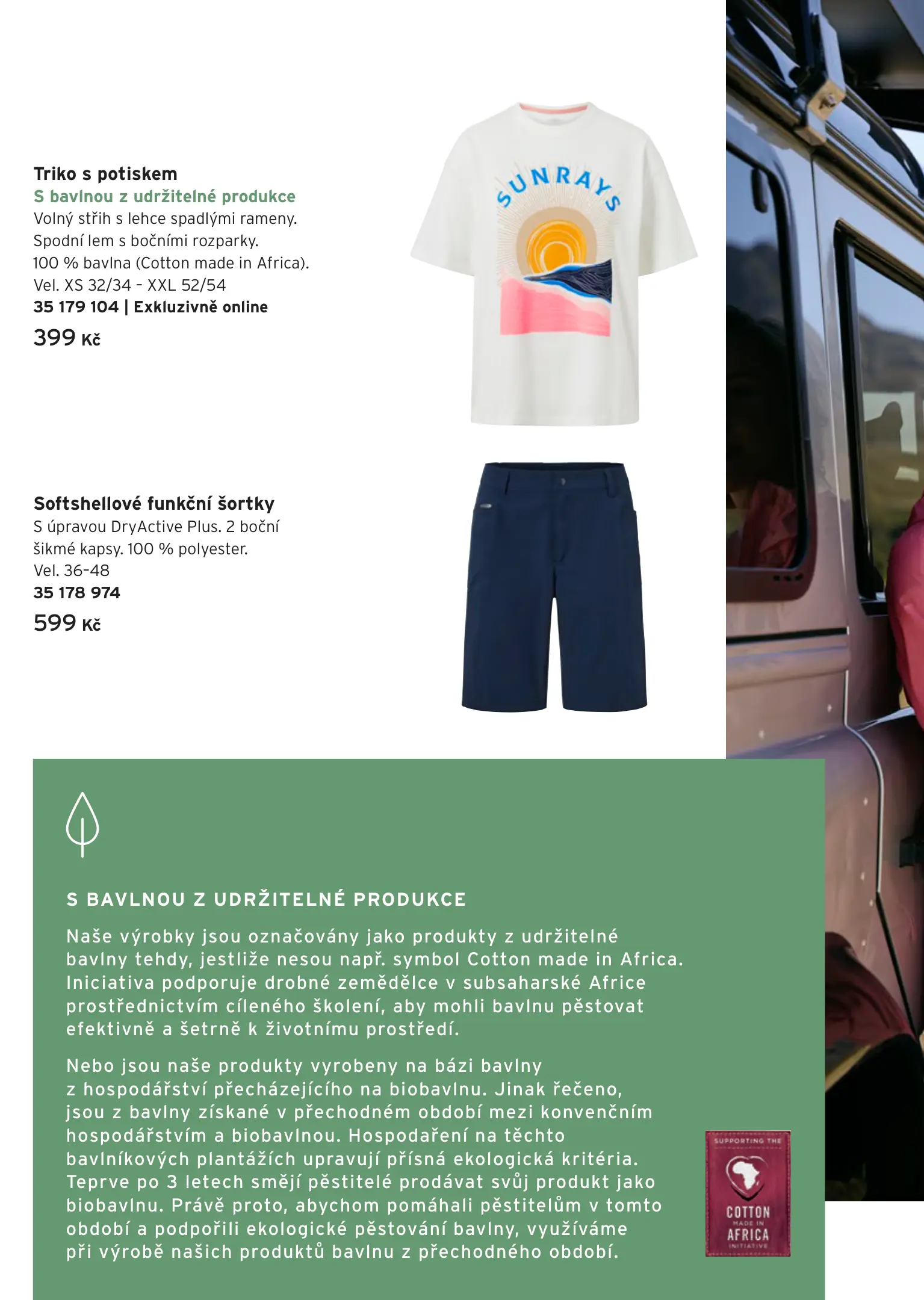 Triko s potiskem
S bavlnou z udržitelné produkce
Volný střih s lehce spadlými rameny. Spodní lem s bočními rozparky. 100 % bavlna (Cotton made in Africa). Vel. XS 32/34 - XXL 52/54
35 179 104 | Exkluzivně online
399 Kč

SUNRAYS

Softshellové funkční šortky
S úpravou DryActive Plus. 2 boční šikmé kapsy. 100 % polyester. Vel. 36-48
35 178 974
599 Kč

S BAVLNOU Z UDRŽITELNÉ PRODUKCE

Naše výrobky jsou označovány jako produkty z udržitelné bavlny tehdy, jestliže nesou např. symbol Cotton made in Africa. Iniciativa podporuje drobné zemědělce v subsaharské Africe prostřednictvím cíleného školení, aby mohli bavlnu pěstovat efektivně a šetrně k životnímu prostředí.

Nebo jsou naše produkty vyrobeny na bázi bavlny z hospodářství přecházejícího na biobavlnu. Jinak řečeno, jsou z bavlny získané v přechodném období mezi konvenčním hospodářstvím a biobavlnou. Hospodaření na těchto bavlníkových plantážích upravují přísná ekologická kritéria. Teprve po 3 letech smějí pěstitelé prodávat svůj produkt jako biobavlnu. Právě proto, abychom pomáhali pěstitelům v tomto období a podpořili ekologické pěstování bavlny, využíváme při výrobě našich produktů bavlnu z přechodného období.

SUPPORTING THE
COTTON
MADE IN
AFRICA
INITIATIVE